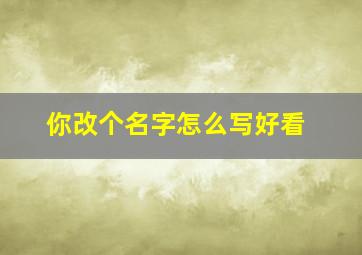 你改个名字怎么写好看